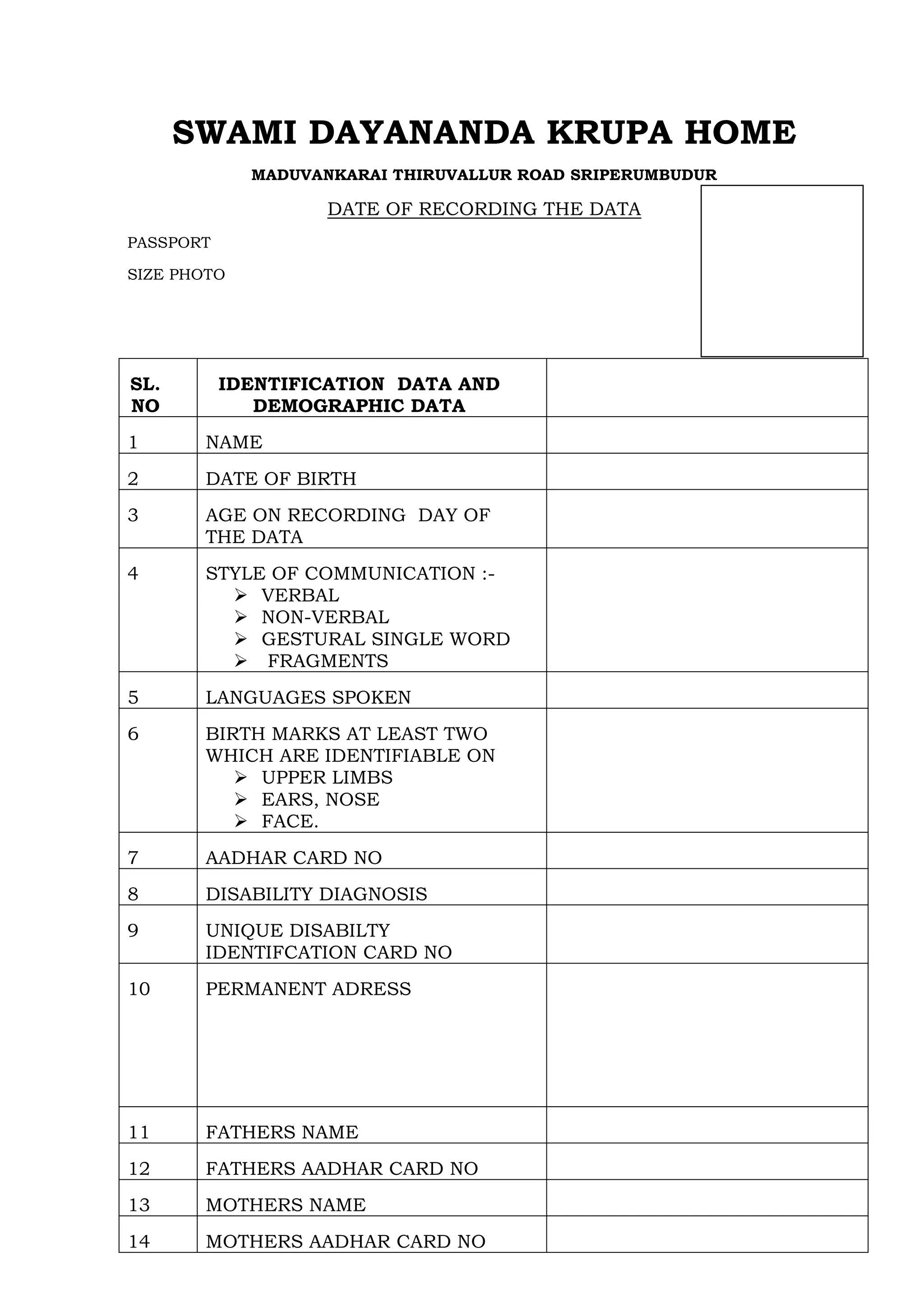 SWAMI DAYANANDA KRUPA HOME

MADUVANKARAI THIRUVALLUR ROAD SRIPERUMBUDUR

DATE OF RECORDING THE DATA

PASSPORT

SIZE PHOTO

| SL. NO | IDENTIFICATION DATA AND DEMOGRAPHIC DATA | |
|---|---|---|
| 1 | NAME | |
| 2 | DATE OF BIRTH | |
| 3 | AGE ON RECORDING DAY OF THE DATA | |
| 4 | STYLE OF COMMUNICATION :- ➢ VERBAL ➢ NON-VERBAL ➢ GESTURAL SINGLE WORD ➢ FRAGMENTS | |
| 5 | LANGUAGES SPOKEN | |
| 6 | BIRTH MARKS AT LEAST TWO WHICH ARE IDENTIFIABLE ON ➢ UPPER LIMBS ➢ EARS, NOSE ➢ FACE. | |
| 7 | AADHAR CARD NO | |
| 8 | DISABILITY DIAGNOSIS | |
| 9 | UNIQUE DISABILTY IDENTIFCATION CARD NO | |
| 10 | PERMANENT ADRESS | |
| 11 | FATHERS NAME | |
| 12 | FATHERS AADHAR CARD NO | |
| 13 | MOTHERS NAME | |
| 14 | MOTHERS AADHAR CARD NO | |